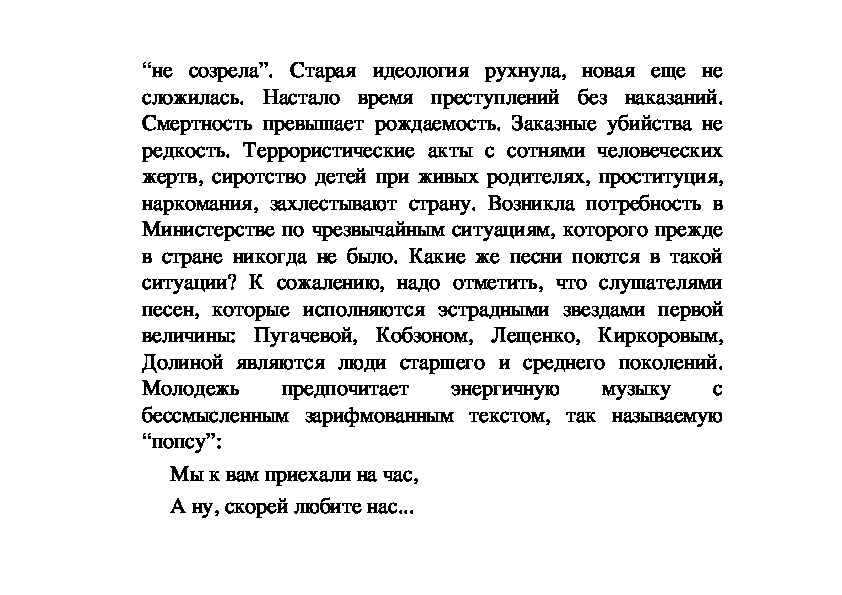 “не созрела”. Старая идеология рухнула, новая еще не сложилась. Настало время преступлений без наказаний. Смертность превышает рождаемость. Заказные убийства не редкость. Террористические акты с сотнями человеческих жертв, сиротство детей при живых родителях, проституция, наркомания, захлестывают страну. Возникла потребность в Министерстве по чрезвычайным ситуациям, которого прежде в стране никогда не было. Какие же песни поются в такой ситуации? К сожалению, надо отметить, что слушателями песен, которые исполняются эстрадными звездами первой величины: Пугачевой, Кобзоном, Лещенко, Киркоровым, Долиной являются люди старшего и среднего поколений. Молодежь предпочитает энергичную музыку с бессмысленным зарифмованным текстом, так называемую “попсу”:

Мы к вам приехали на час,
А ну, скорей любите нас...